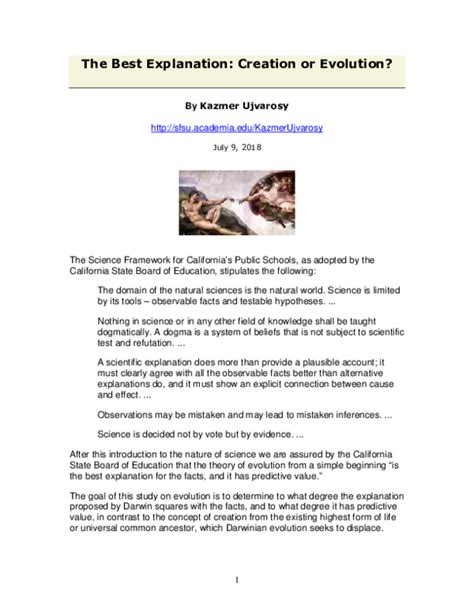 The Best Explanation: Creation or Evolution?

By Kazmer Ujvarosy

http://sfsu.academia.edu/KazmerUjvarosy

July 9, 2018

The Science Framework for California's Public Schools, as adopted by the California State Board of Education, stipulates the following:

The domain of the natural sciences is the natural world. Science is limited by its tools – observable facts and testable hypotheses. ...

Nothing in science or in any other field of knowledge shall be taught dogmatically. A dogma is a system of beliefs that is not subject to scientific test and refutation. ...

A scientific explanation does more than provide a plausible account; it must clearly agree with all the observable facts better than alternative explanations do, and it must show an explicit connection between cause and effect. ...

Observations may be mistaken and may lead to mistaken inferences. ...

Science is decided not by vote but by evidence. ...

After this introduction to the nature of science we are assured by the California State Board of Education that the theory of evolution from a simple beginning "is the best explanation for the facts, and it has predictive value."

The goal of this study on evolution is to determine to what degree the explanation proposed by Darwin squares with the facts, and to what degree it has predictive value, in contrast to the concept of creation from the existing highest form of life or universal common ancestor, which Darwinian evolution seeks to displace.

1